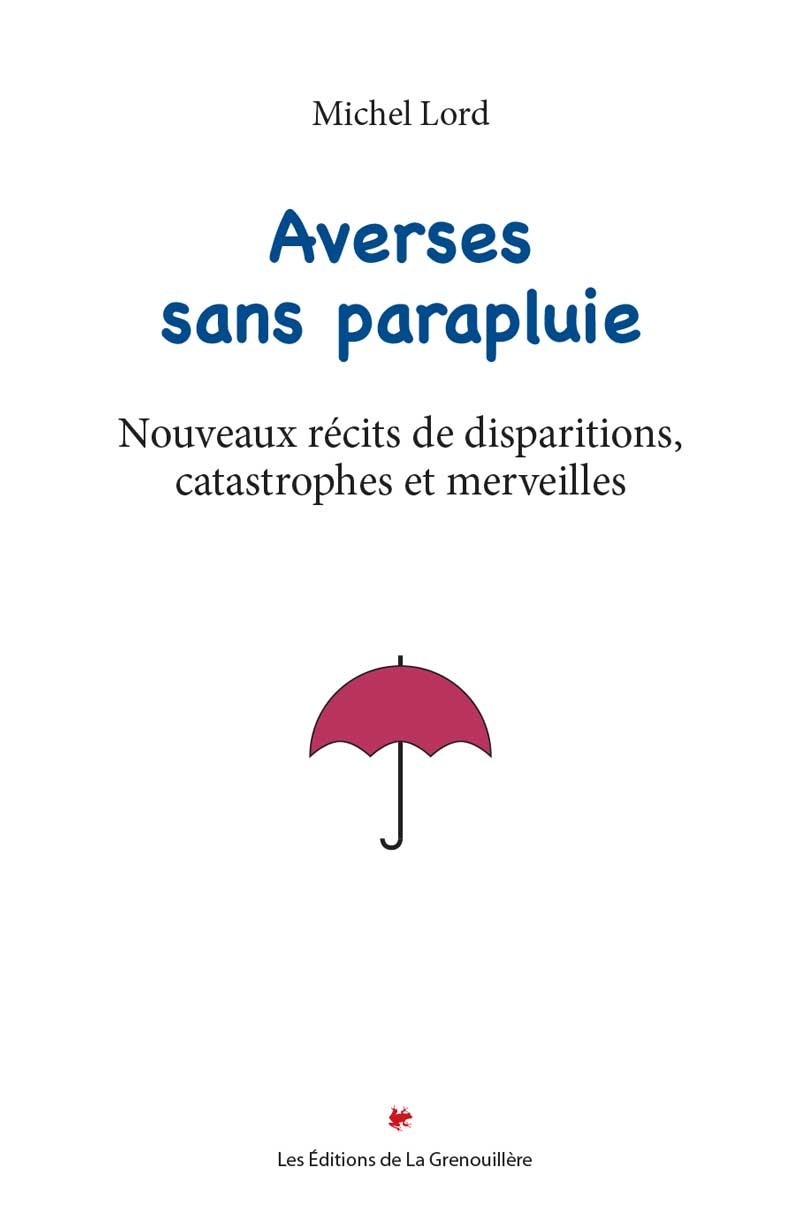 Michel Lord

Averses sans parapluie

Nouveaux récits de disparitions, catastrophes et merveilles

Les Éditions de La Grenouillère